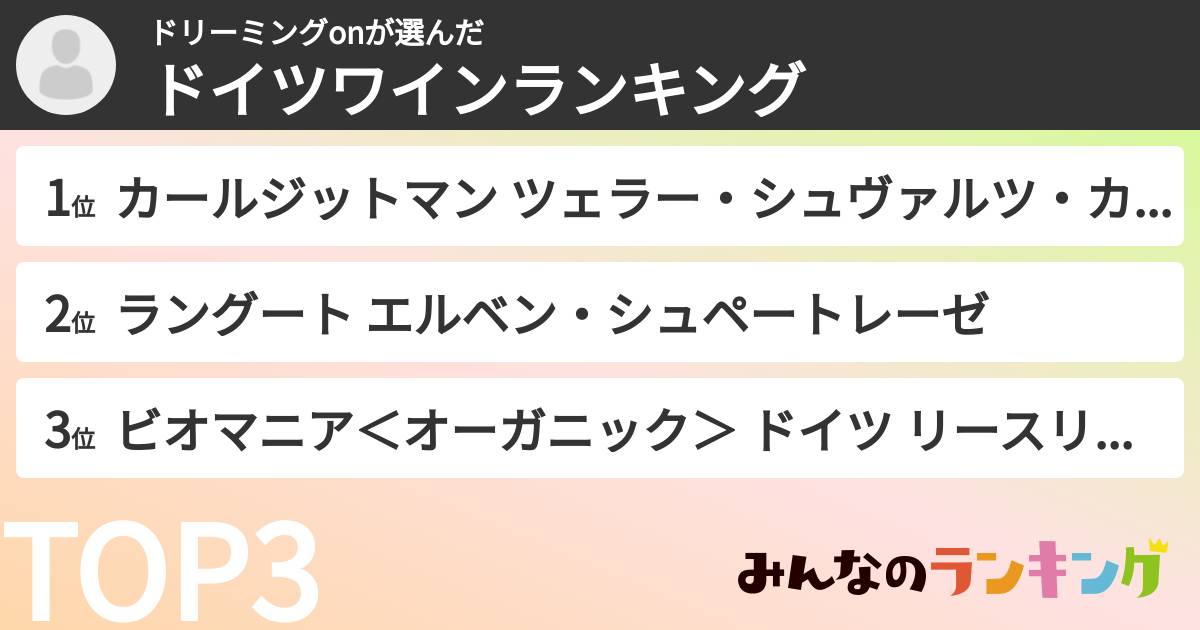 ドリーミングonが選んだ
ドイツワインランキング

1位 カールジットマン ツェラー・シュヴァルツ・カ...

2位 ラングート エルベン・シュペートレーゼ

3位 ビオマニア＜オーガニック＞ ドイツ リースリ...

TOP3

みんなのランキング